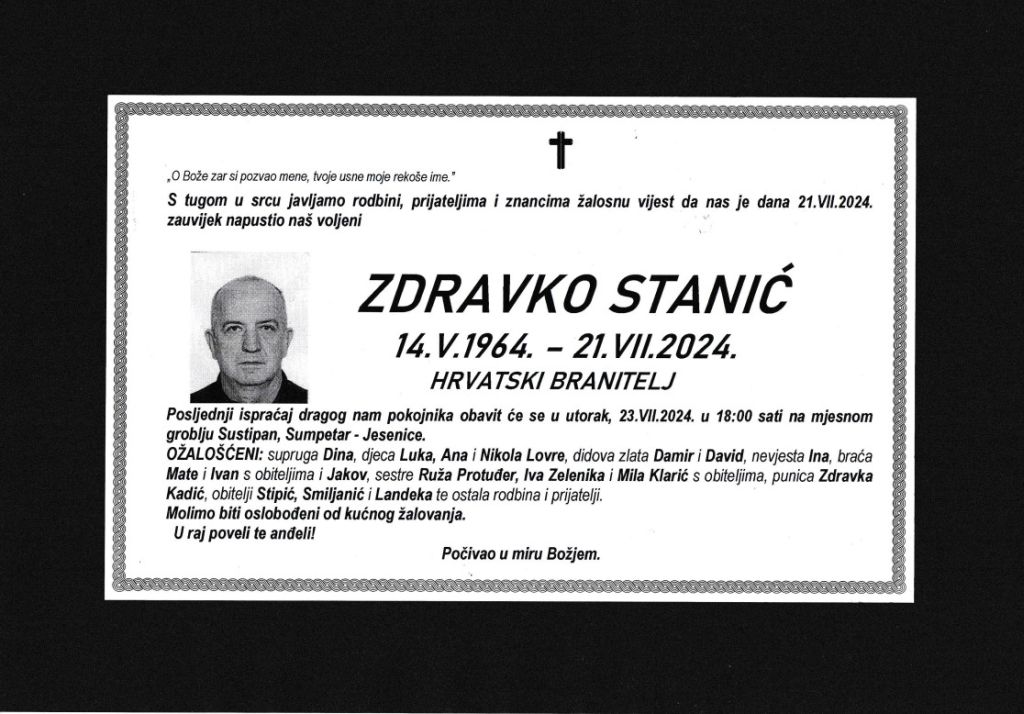 „O Bože zar si pozvao mene, tvoje usne moje rekoše ime."

S tugom u srcu javljamo rodbini, prijateljima i znancima žalosnu vijest da nas je dana 21.VII.2024. zauvijek napustio naš voljeni

ZDRAVKO STANIĆ

14.V.1964. – 21.VII.2024.

HRVATSKI BRANITELJ

Posljednji ispraćaj dragog nam pokojnika obavit će se u utorak, 23.VII.2024. u 18:00 sati na mjesnom groblju Sustipan, Sumpetar - Jesenice.

OŽALOŠĆENI: supruga Dina, djeca Luka, Ana i Nikola Lovre, didova zlata Damir i David, nevjesta Ina, braća Mate i Ivan s obiteljima i Jakov, sestre Ruža Protuđer, Iva Zelenika i Mila Klarić s obiteljima, punica Zdravka Kadić, obitelji Stipić, Smiljanić i Landeka te ostala rodbina i prijatelji.

Molimo biti oslobođeni od kućnog žalovanja.

U raj poveli te anđeli!

Počivao u miru Božjem.